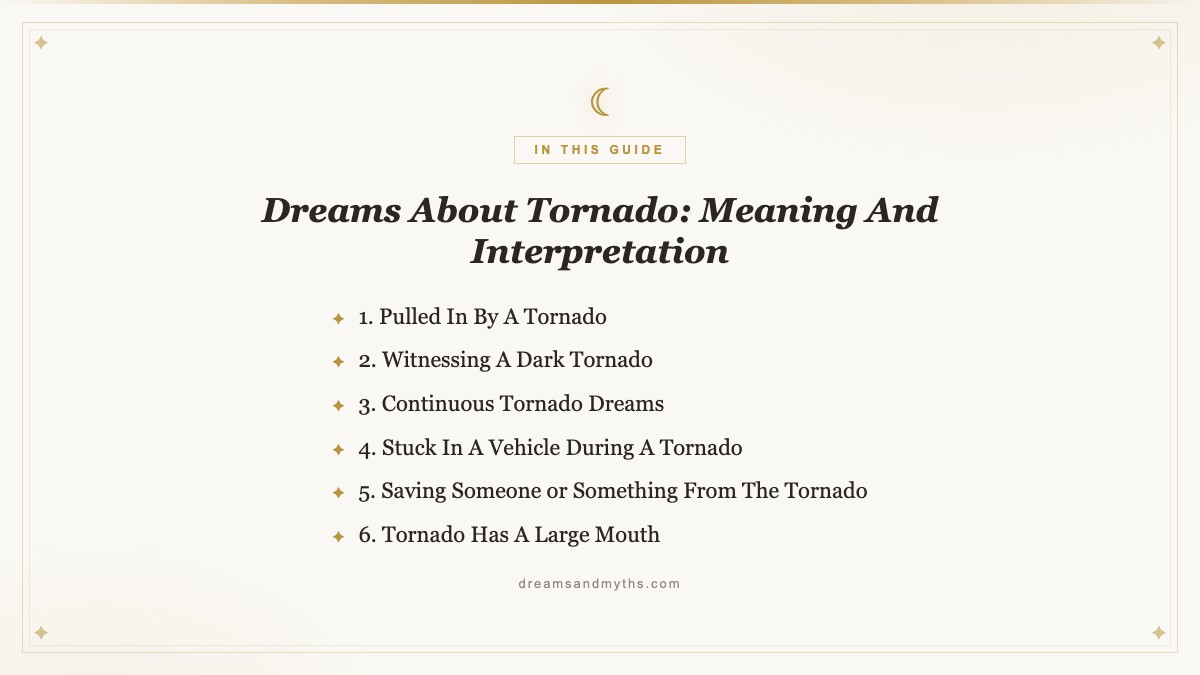 IN THIS GUIDE

Dreams About Tornado: Meaning And Interpretation

1. Pulled In By A Tornado
2. Witnessing A Dark Tornado
3. Continuous Tornado Dreams
4. Stuck In A Vehicle During A Tornado
5. Saving Someone or Something From The Tornado
6. Tornado Has A Large Mouth

dreamsandmyths.com